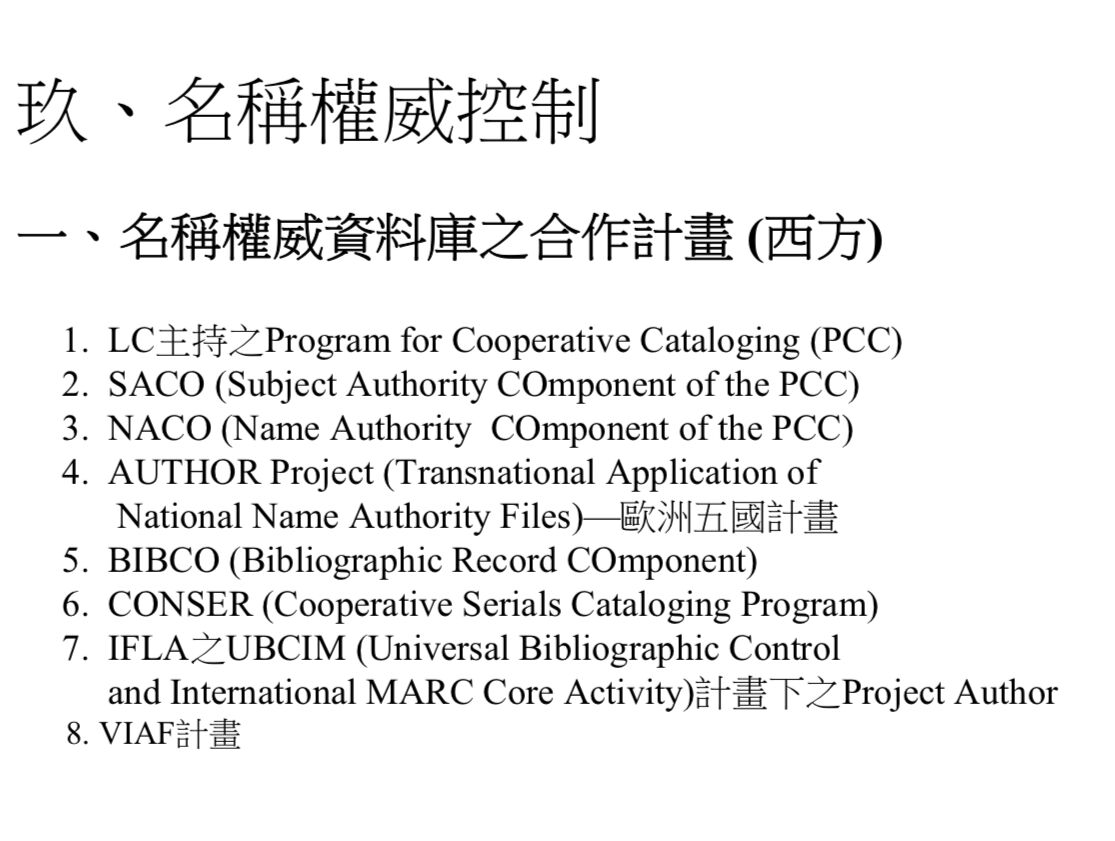 玖、名稱權威控制

一、名稱權威資料庫之合作計畫 (西方)

1. LC主持之Program for Cooperative Cataloging (PCC)
2. SACO (Subject Authority COmponent of the PCC)
3. NACO (Name Authority COmponent of the PCC)
4. AUTHOR Project (Transnational Application of National Name Authority Files)—歐洲五國計畫
5. BIBCO (Bibliographic Record COmponent)
6. CONSER (Cooperative Serials Cataloging Program)
7. IFLA之UBCIM (Universal Bibliographic Control and International MARC Core Activity)計畫下之Project Author
8. VIAF計畫